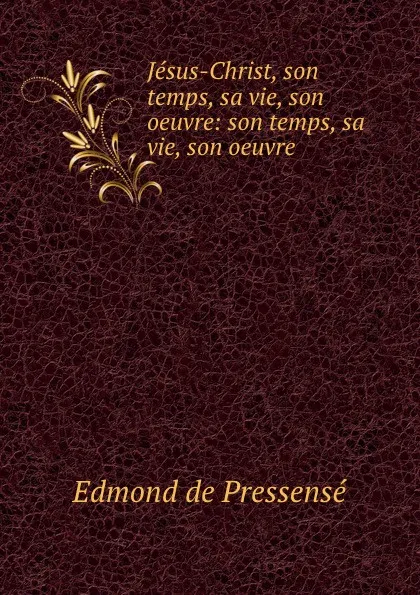 Jésus-Christ, son temps, sa vie, son oeuvre: son temps, sa vie, son oeuvre

Edmond de Pressensé